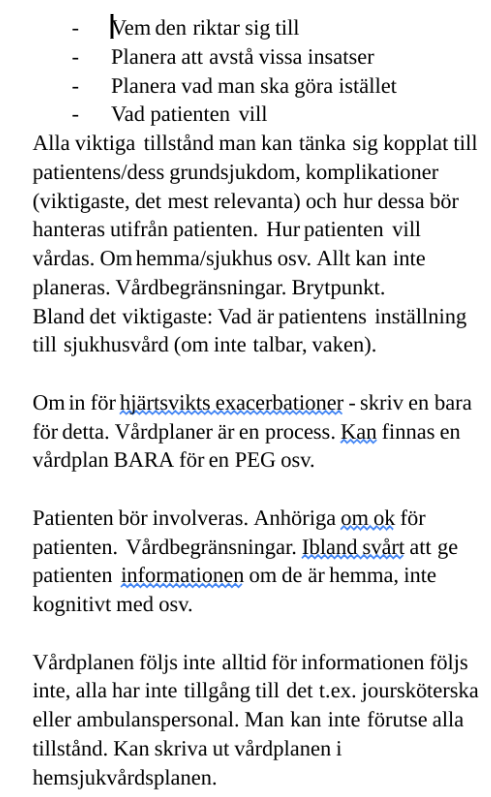 - Vem den riktar sig till
- Planera att avstå vissa insatser
- Planera vad man ska göra istället
- Vad patienten vill

Alla viktiga tillstånd man kan tänka sig kopplat till patientens/dess grundsjukdom, komplikationer (viktigaste, det mest relevanta) och hur dessa bör hanteras utifrån patienten. Hur patienten vill vårdas. Om hemma/sjukhus osv. Allt kan inte planeras. Vårdbegränsningar. Brytpunkt.
Bland det viktigaste: Vad är patientens inställning till sjukhusvård (om inte talbar, vaken).

Om in för hjärtsvikts exacerbationer - skriv en bara för detta. Vårdplaner är en process. Kan finnas en vårdplan BARA för en PEG osv.

Patienten bör involveras. Anhöriga om ok för patienten. Vårdbegränsningar. Ibland svårt att ge patienten informationen om de är hemma, inte kognitivt med osv.

Vårdplanen följs inte alltid för informationen följs inte, alla har inte tillgång till det t.ex. joursköterska eller ambulanspersonal. Man kan inte förutse alla tillstånd. Kan skriva ut vårdplanen i hemsjukvårdsplanen.